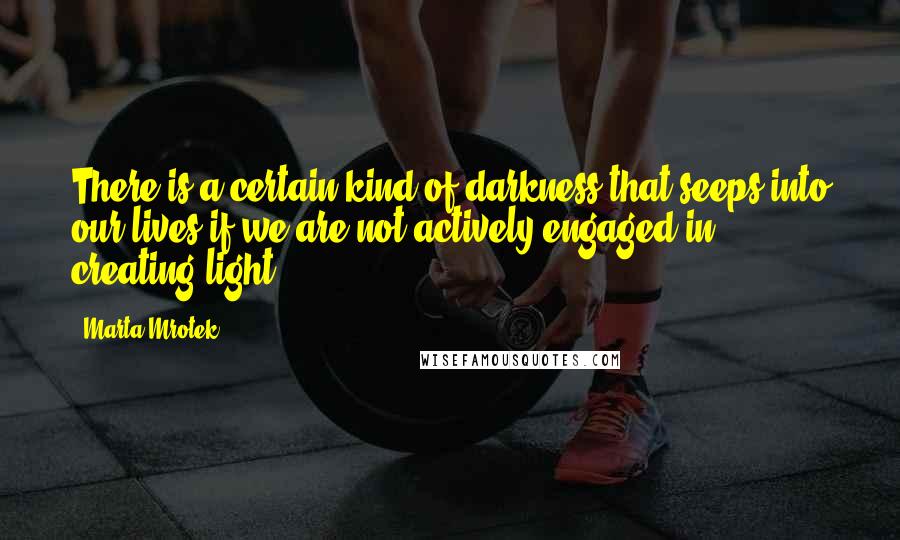 There is a certain kind of darkness that seeps into our lives if we are not actively engaged in creating light.

Marta Mrotek

WISEFAMOUSQUOTES.COM